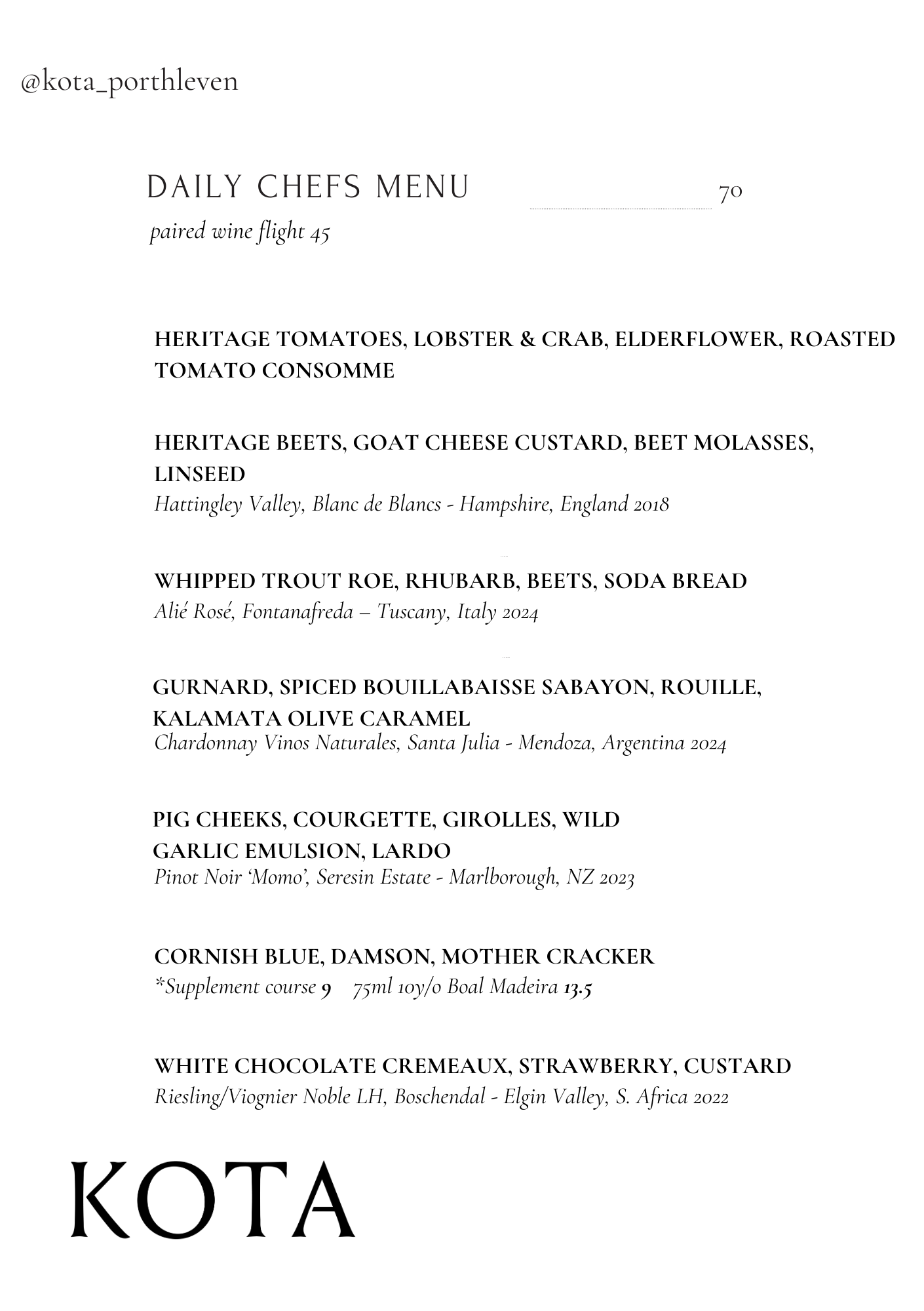 @kota_porthleven

DAILY CHEFS MENU 70
paired wine flight 45

HERITAGE TOMATOES, LOBSTER & CRAB, ELDERFLOWER, ROASTED TOMATO CONSOMME

HERITAGE BEETS, GOAT CHEESE CUSTARD, BEET MOLASSES, LINSEED
Hattingley Valley, Blanc de Blancs - Hampshire, England 2018

WHIPPED TROUT ROE, RHUBARB, BEETS, SODA BREAD
Alié Rosé, Fontanafreda – Tuscany, Italy 2024

GURNARD, SPICED BOUILLABAISSE SABAYON, ROUILLE, KALAMATA OLIVE CARAMEL
Chardonnay Vinos Naturales, Santa Julia - Mendoza, Argentina 2024

PIG CHEEKS, COURGETTE, GIROLLES, WILD GARLIC EMULSION, LARDO
Pinot Noir 'Momo', Seresin Estate - Marlborough, NZ 2023

CORNISH BLUE, DAMSON, MOTHER CRACKER
*Supplement course 9 75ml 10y/o Boal Madeira 13.5

WHITE CHOCOLATE CREMEAUX, STRAWBERRY, CUSTARD
Riesling/Viognier Noble LH, Boschendal - Elgin Valley, S. Africa 2022

KOTA